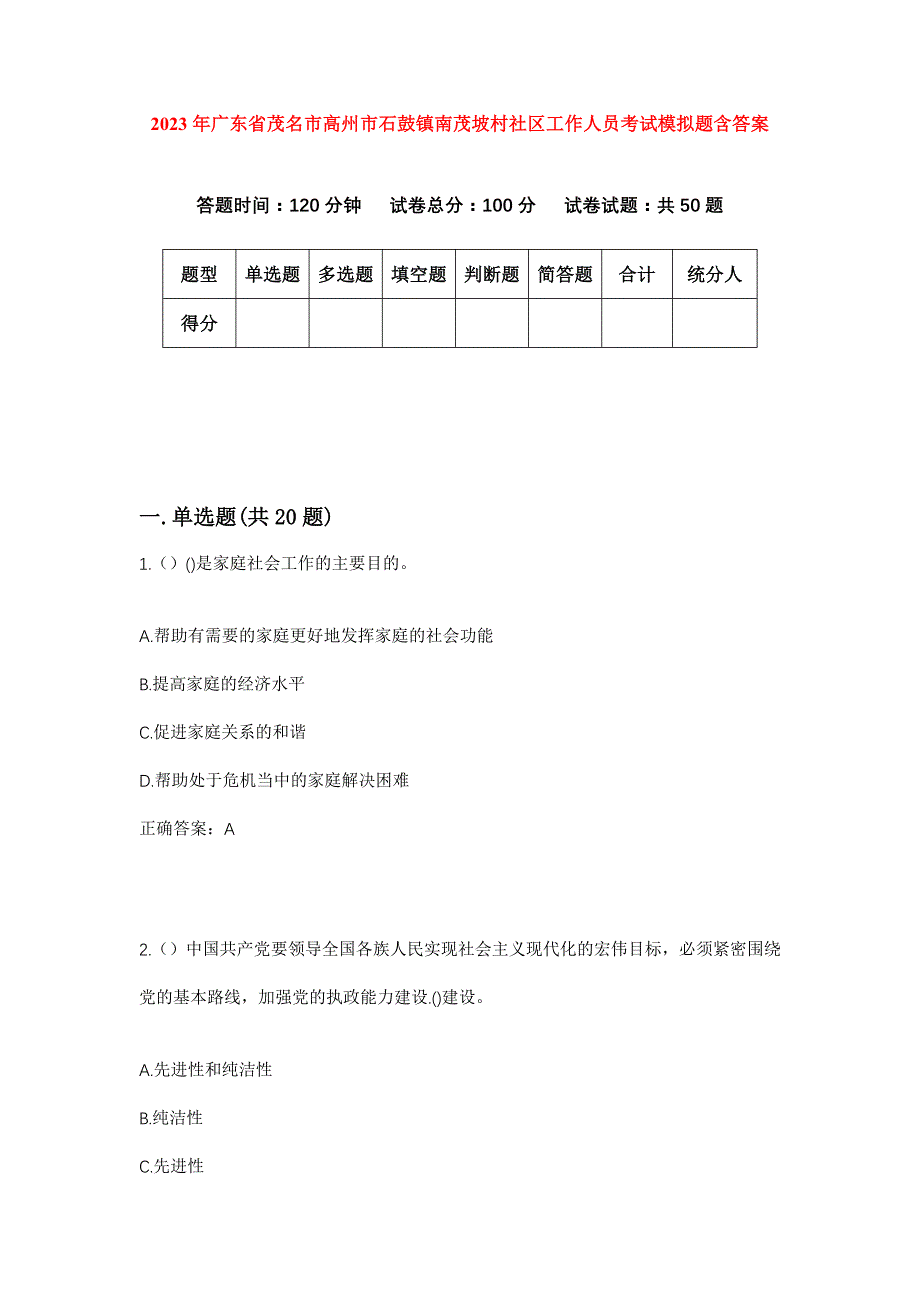 2023年广东省茂名市高州市石鼓镇南茂坡村社区工作人员考试模拟题含答案

答题时间：120分钟　试卷总分：100分　试卷试题：共50题

| 题型 | 单选题 | 多选题 | 填空题 | 判断题 | 简答题 | 合计 | 统分人 |
|---|---|---|---|---|---|---|---|
| 得分 | | | | | | | |

一.单选题(共20题)

1.（）()是家庭社会工作的主要目的。

A.帮助有需要的家庭更好地发挥家庭的社会功能

B.提高家庭的经济水平

C.促进家庭关系的和谐

D.帮助处于危机当中的家庭解决困难

正确答案：A

2.（）中国共产党要领导全国各族人民实现社会主义现代化的宏伟目标，必须紧密围绕党的基本路线，加强党的执政能力建设.()建设。

A.先进性和纯洁性

B.纯洁性

C.先进性